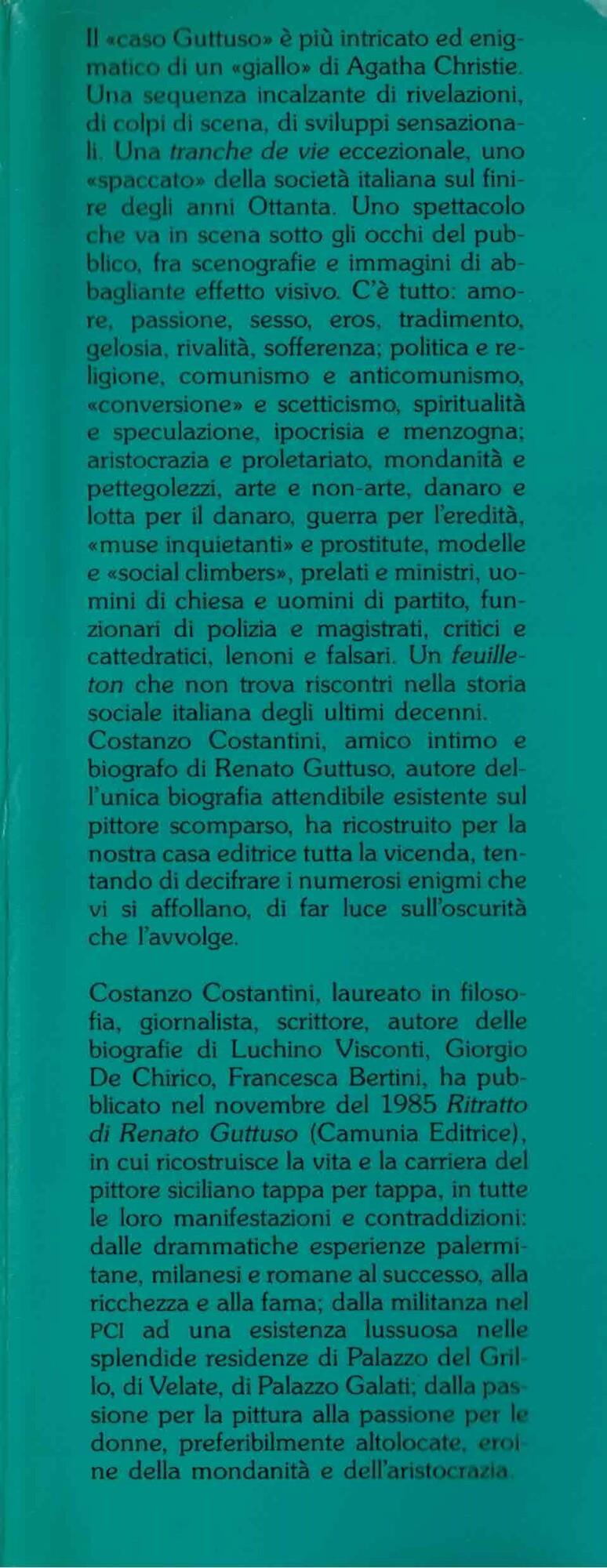 Il «caso Guttuso» è più intricato ed enigmatico di un «giallo» di Agatha Christie. Una sequenza incalzante di rivelazioni, di colpi di scena, di sviluppi sensazionali. Una tranche de vie eccezionale, uno «spaccato» della società italiana sul finire degli anni Ottanta. Uno spettacolo che va in scena sotto gli occhi del pubblico, fra scenografie e immagini di abbagliante effetto visivo. C'è tutto: amore, passione, sesso, eros, tradimento, gelosia, rivalità, sofferenza; politica e religione, comunismo e anticomunismo, «conversione» e scetticismo, spiritualità e speculazione, ipocrisia e menzogna; aristocrazia e proletariato, mondanità e pettegolezzi, arte e non-arte, danaro e lotta per il danaro, guerra per l'eredità, «muse inquietanti» e prostitute, modelle e «social climbers», prelati e ministri, uomini di chiesa e uomini di partito, funzionari di polizia e magistrati, critici e cattedratici, lenoni e falsari. Un feuilleton che non trova riscontri nella storia sociale italiana degli ultimi decenni. Costanzo Costantini, amico intimo e biografo di Renato Guttuso, autore dell'unica biografia attendibile esistente sul pittore scomparso, ha ricostruito per la nostra casa editrice tutta la vicenda, tentando di decifrare i numerosi enigmi che vi si affollano, di far luce sull'oscurità che l'avvolge.

Costanzo Costantini, laureato in filosofia, giornalista, scrittore, autore delle biografie di Luchino Visconti, Giorgio De Chirico, Francesca Bertini, ha pubblicato nel novembre del 1985 Ritratto di Renato Guttuso (Camunia Editrice), in cui ricostruisce la vita e la carriera del pittore siciliano tappa per tappa, in tutte le loro manifestazioni e contraddizioni: dalle drammatiche esperienze palermitane, milanesi e romane al successo, alla ricchezza e alla fama; dalla militanza nel PCI ad una esistenza lussuosa nelle splendide residenze di Palazzo del Grillo, di Velate, di Palazzo Galati; dalla passione per la pittura alla passione per le donne, preferibilmente altolocate, eroine della mondanità e dell'aristocrazia.